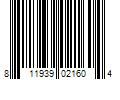 8 11939 02160 4